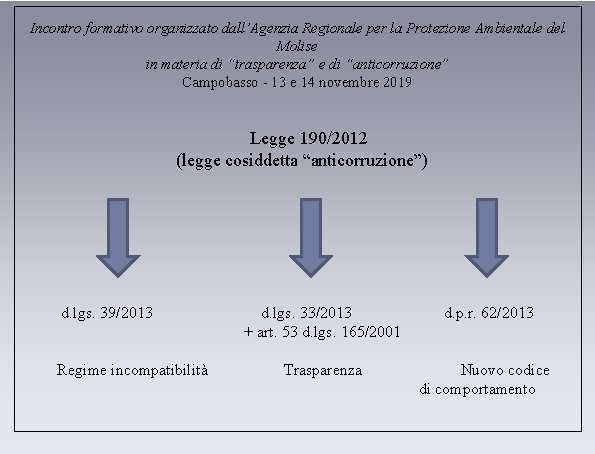 Incontro formativo organizzato dall'Agenzia Regionale per la Protezione Ambientale del Molise
in materia di "trasparenza" e di "anticorruzione"
Campobasso - 13 e 14 novembre 2019

Legge 190/2012
(legge cosiddetta "anticorruzione")

d.lgs. 39/2013

Regime incompatibilità

d.lgs. 33/2013
+ art. 53 d.lgs. 165/2001

Trasparenza

d.p.r. 62/2013

Nuovo codice di comportamento